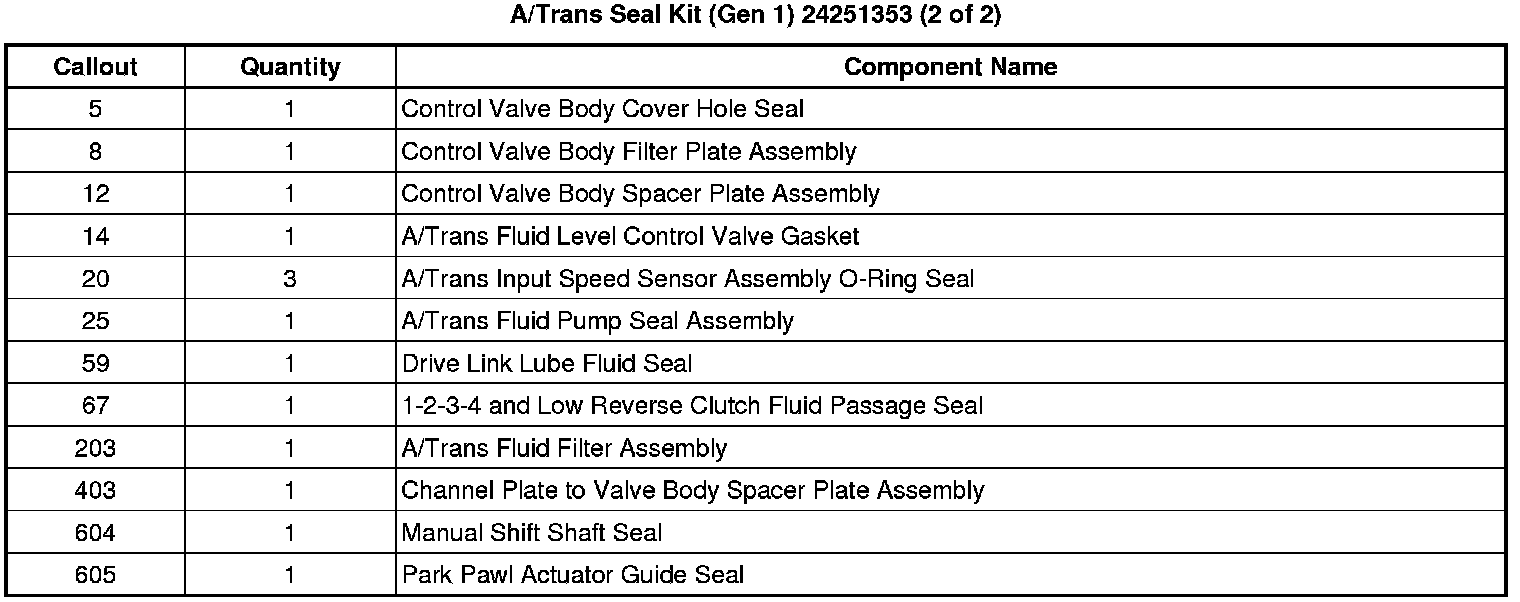 A/Trans Seal Kit (Gen 1) 24251353 (2 of 2)

| Callout | Quantity | Component Name |
|---|---|---|
| 5 | 1 | Control Valve Body Cover Hole Seal |
| 8 | 1 | Control Valve Body Filter Plate Assembly |
| 12 | 1 | Control Valve Body Spacer Plate Assembly |
| 14 | 1 | A/Trans Fluid Level Control Valve Gasket |
| 20 | 3 | A/Trans Input Speed Sensor Assembly O-Ring Seal |
| 25 | 1 | A/Trans Fluid Pump Seal Assembly |
| 59 | 1 | Drive Link Lube Fluid Seal |
| 67 | 1 | 1-2-3-4 and Low Reverse Clutch Fluid Passage Seal |
| 203 | 1 | A/Trans Fluid Filter Assembly |
| 403 | 1 | Channel Plate to Valve Body Spacer Plate Assembly |
| 604 | 1 | Manual Shift Shaft Seal |
| 605 | 1 | Park Pawl Actuator Guide Seal |